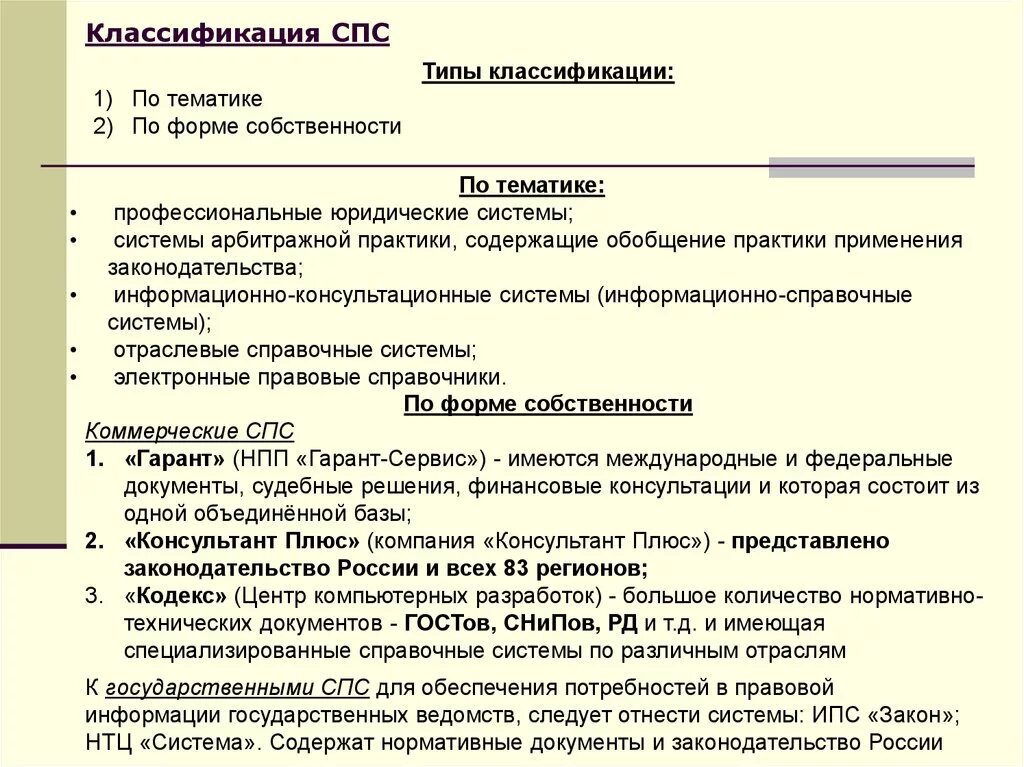 Классификация СПС

Типы классификации:

1) По тематике
2) По форме собственности

По тематике:

• профессиональные юридические системы;
• системы арбитражной практики, содержащие обобщение практики применения законодательства;
• информационно-консультационные системы (информационно-справочные системы);
• отраслевые справочные системы;
• электронные правовые справочники.

По форме собственности

Коммерческие СПС

1. «Гарант» (НПП «Гарант-Сервис») - имеются международные и федеральные документы, судебные решения, финансовые консультации и которая состоит из одной объединённой базы;
2. «Консультант Плюс» (компания «Консультант Плюс») - представлено законодательство России и всех 83 регионов;
3. «Кодекс» (Центр компьютерных разработок) - большое количество нормативно-технических документов - ГОСТов, СНиПов, РД и т.д. и имеющая специализированные справочные системы по различным отраслям

К государственными СПС для обеспечения потребностей в правовой информации государственных ведомств, следует отнести системы: ИПС «Закон»; НТЦ «Система». Содержат нормативные документы и законодательство России